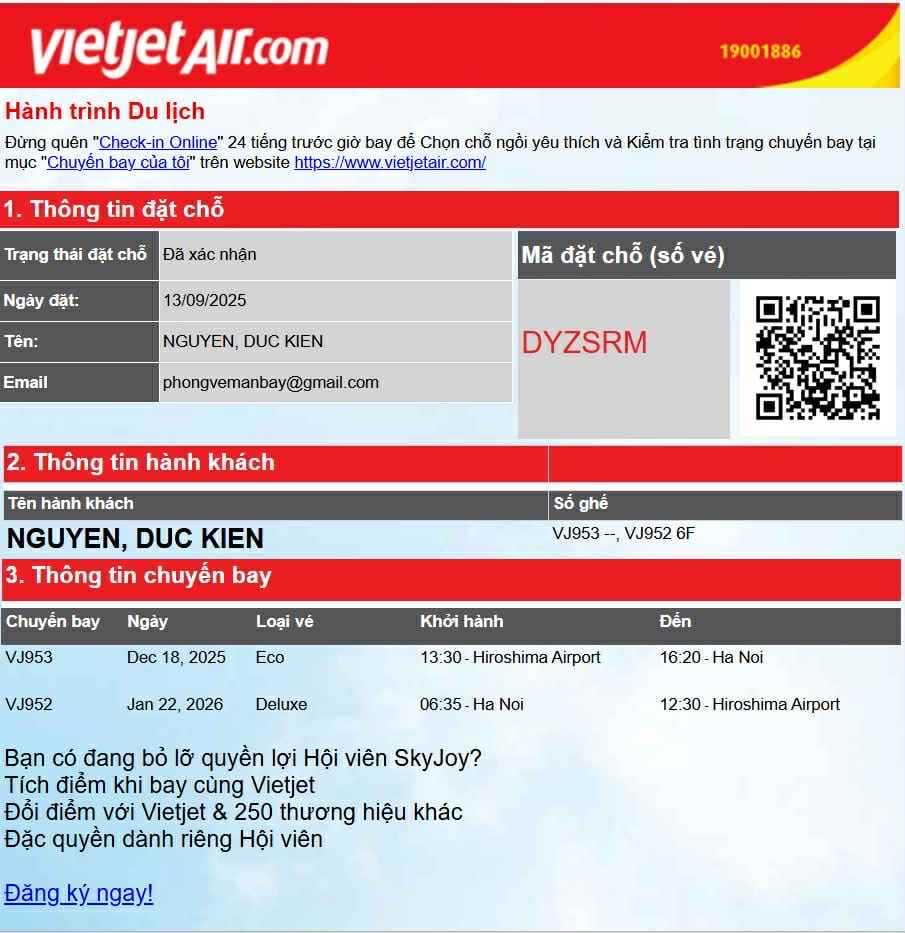 vietjetAIR.com
19001886

Hành trình Du lịch
Đừng quên "Check-in Online" 24 tiếng trước giờ bay để Chọn chỗ ngồi yêu thích và Kiểm tra tình trạng chuyến bay tại mục "Chuyến bay của tôi" trên website https://www.vietjetair.com/

1. Thông tin đặt chỗ

| Trạng thái đặt chỗ | Đã xác nhận |
|---|---|
| Ngày đặt: | 13/09/2025 |
| Tên: | NGUYEN, DUC KIEN |
| Email | phongvemanbay@gmail.com |

Mã đặt chỗ (số vé)
DYZSRM

2. Thông tin hành khách

| Tên hành khách | Số ghế |
|---|---|
| NGUYEN, DUC KIEN | VJ953 --, VJ952 6F |

3. Thông tin chuyến bay

| Chuyến bay | Ngày | Loại vé | Khởi hành | Đến |
|---|---|---|---|---|
| VJ953 | Dec 18, 2025 | Eco | 13:30 - Hiroshima Airport | 16:20 - Ha Noi |
| VJ952 | Jan 22, 2026 | Deluxe | 06:35 - Ha Noi | 12:30 - Hiroshima Airport |

Bạn có đang bỏ lỡ quyền lợi Hội viên SkyJoy?
Tích điểm khi bay cùng Vietjet
Đổi điểm với Vietjet & 250 thương hiệu khác
Đặc quyền dành riêng Hội viên

Đăng ký ngay!